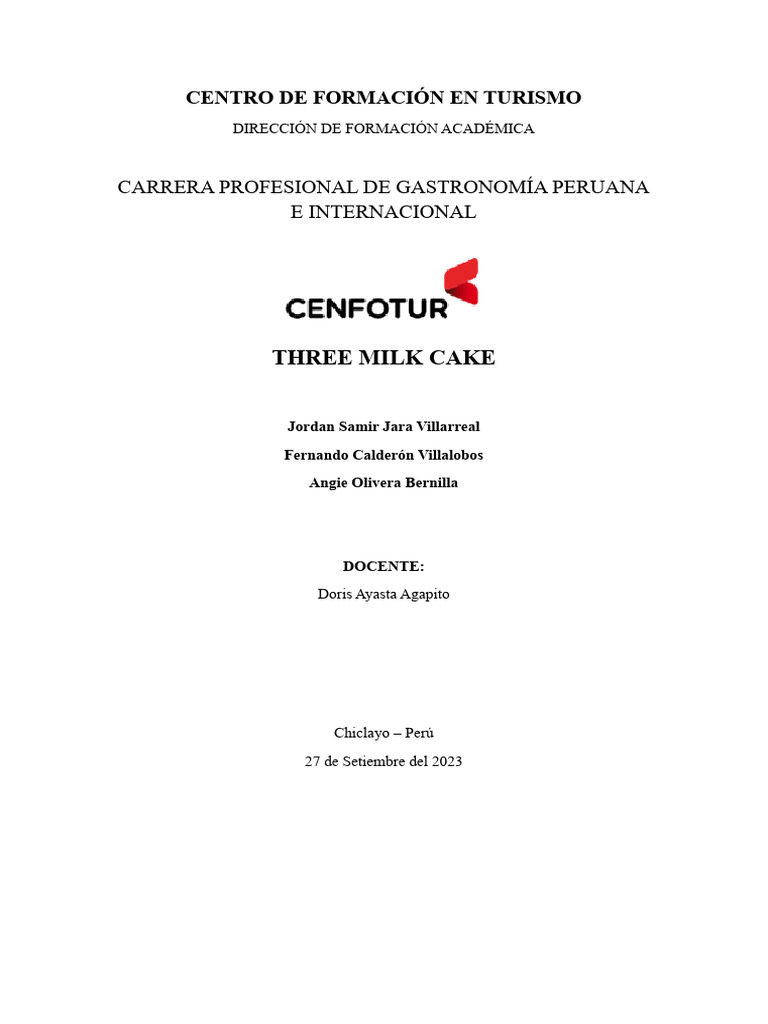 CENTRO DE FORMACIÓN EN TURISMO

DIRECCIÓN DE FORMACIÓN ACADÉMICA

CARRERA PROFESIONAL DE GASTRONOMÍA PERUANA E INTERNACIONAL

CENFOTUR

THREE MILK CAKE

Jordan Samir Jara Villarreal

Fernando Calderón Villalobos

Angie Olivera Bernilla

DOCENTE:

Doris Ayasta Agapito

Chiclayo – Perú

27 de Setiembre del 2023